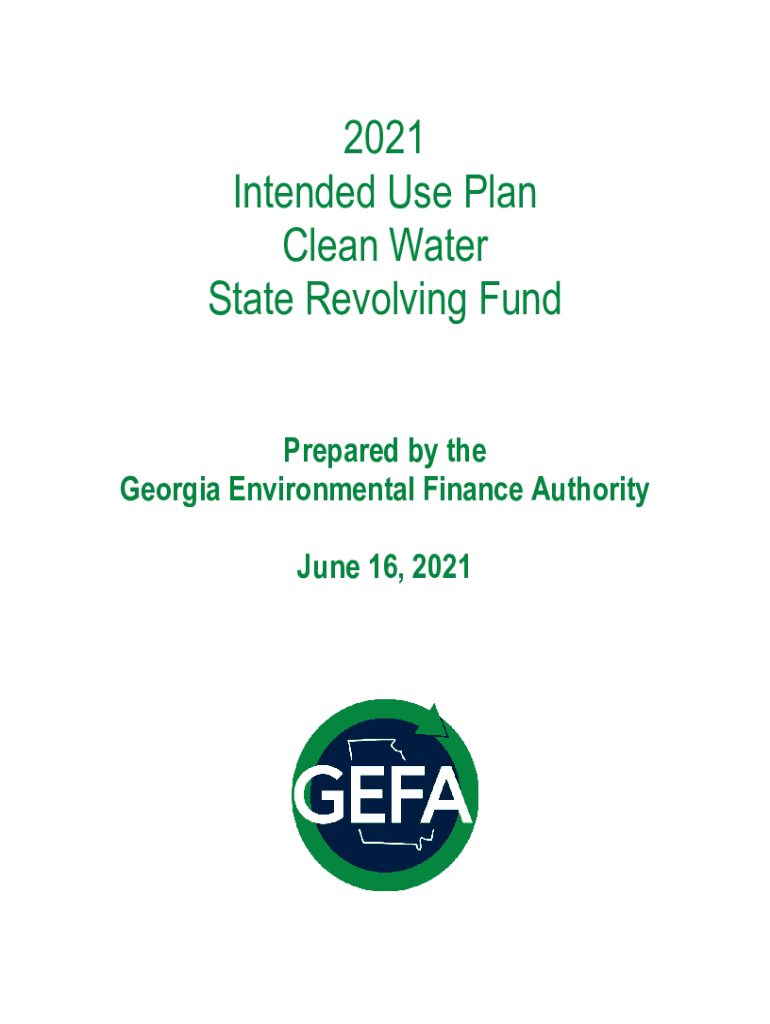 2021
Intended Use Plan
Clean Water
State Revolving Fund

Prepared by the
Georgia Environmental Finance Authority

June 16, 2021

GEFA